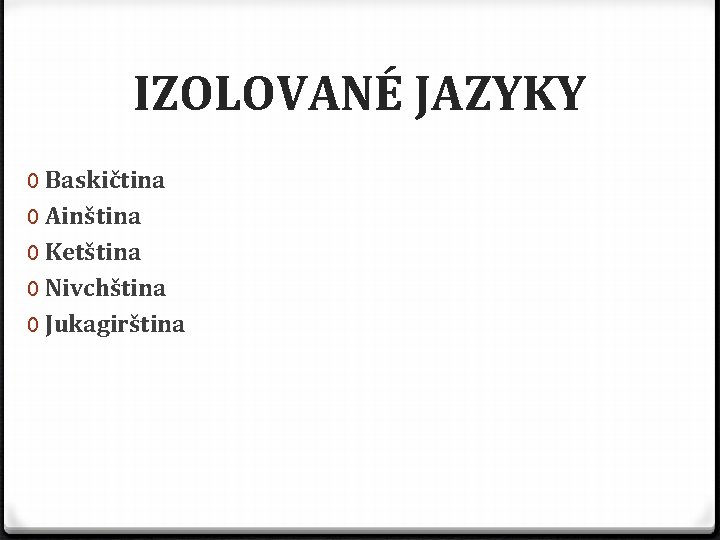 IZOLOVANÉ JAZYKY

0 Baskičtina
0 Ainština
0 Ketština
0 Nivchština
0 Jukagirština